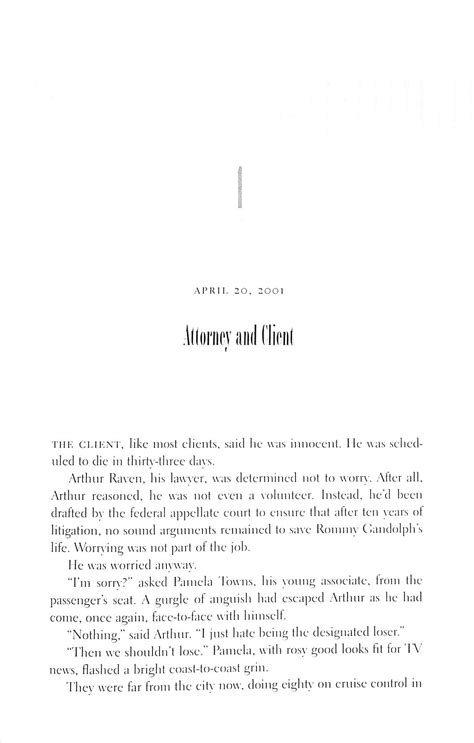 1

APRIL 20, 2001

Attorney and Client

THE CLIENT, like most clients, said he was innocent. He was scheduled to die in thirty-three days.

Arthur Raven, his lawyer, was determined not to worry. After all, Arthur reasoned, he was not even a volunteer. Instead, he'd been drafted by the federal appellate court to ensure that after ten years of litigation, no sound arguments remained to save Rommy Gandolph's life. Worrying was not part of the job.

He was worried anyway.

"I'm sorry?" asked Pamela Towns, his young associate, from the passenger's seat. A gurgle of anguish had escaped Arthur as he had come, once again, face-to-face with himself.

"Nothing," said Arthur. "I just hate being the designated loser."

"Then we shouldn't lose." Pamela, with rosy good looks fit for TV news, flashed a bright coast-to-coast grin.

They were far from the city now, doing eighty on cruise control in